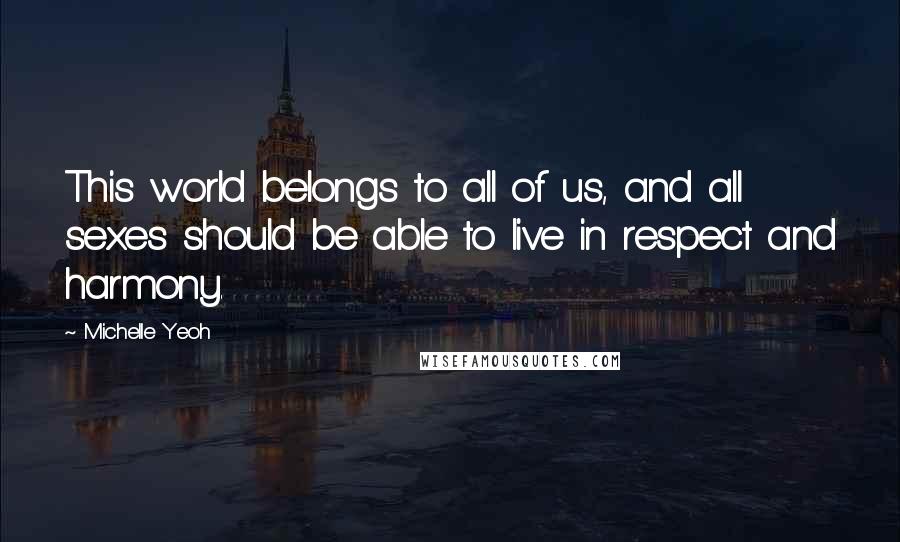 This world belongs to all of us, and all sexes should be able to live in respect and harmony.

~ Michelle Yeoh

WISEFAMOUSQUOTES.COM